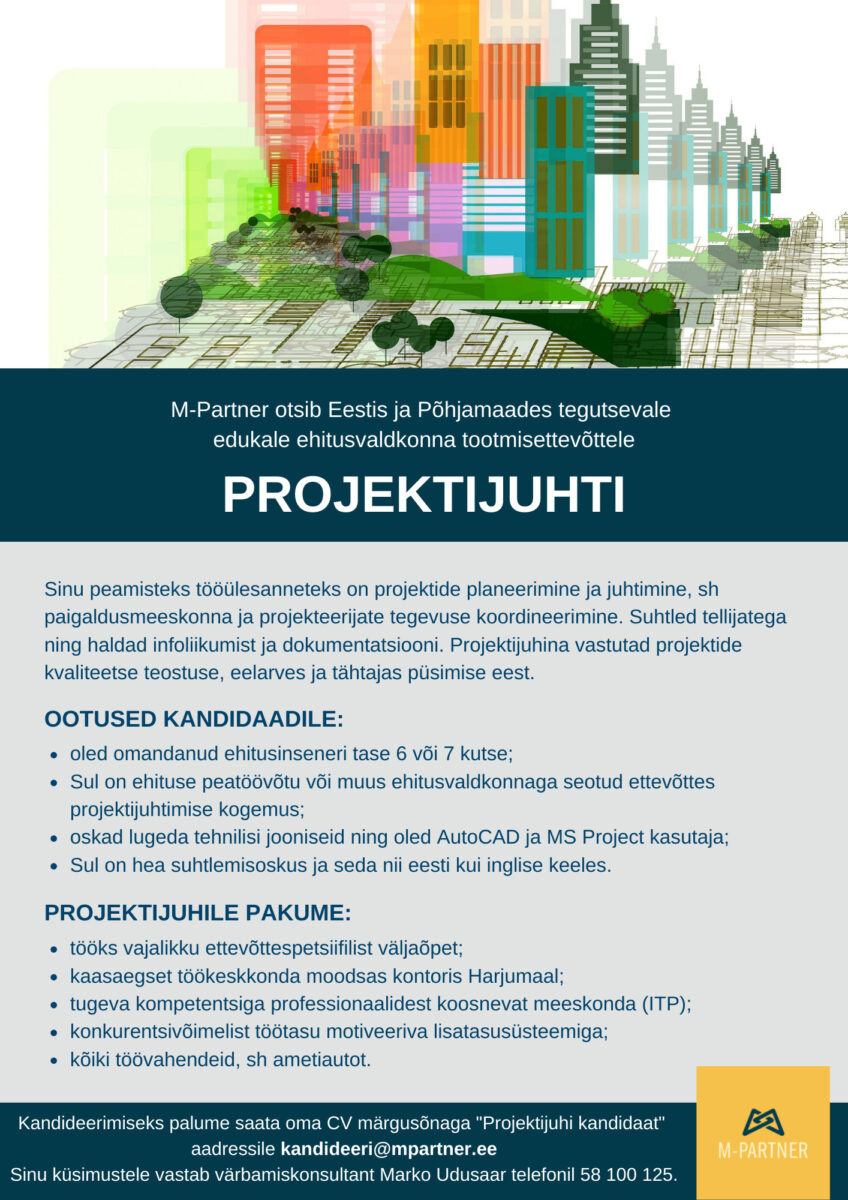 M-Partner otsib Eestis ja Põhjamaades tegutsevale edukale ehitusvaldkonna tootmisettevõttele

PROJEKTIJUHTI

Sinu peamisteks tööülesanneteks on projektide planeerimine ja juhtimine, sh paigaldusmeeskonna ja projekteerijate tegevuse koordineerimine. Suhtled tellijatega ning haldad infoliikumist ja dokumentatsiooni. Projektijuhina vastutad projektide kvaliteetse teostuse, eelarves ja tähtajas püsimise eest.

OOTUSED KANDIDAADILE:

• oled omandanud ehitusinseneri tase 6 või 7 kutse;
• Sul on ehituse peatöövõtu või muus ehitusvaldkonnaga seotud ettevõttes projektijuhtimise kogemus;
• oskad lugeda tehnilisi jooniseid ning oled AutoCAD ja MS Project kasutaja;
• Sul on hea suhtlemisoskus ja seda nii eesti kui inglise keeles.

PROJEKTIJUHILE PAKUME:

• tööks vajalikku ettevõttespetsiifilist väljaõpet;
• kaasaegset töökeskkonda moodsas kontoris Harjumaal;
• tugeva kompetentsiga professionaalidest koosnevat meeskonda (ITP);
• konkurentsivõimelist töötasu motiveeriva lisatasusüsteemiga;
• kõiki töövahendeid, sh ametiautot.

Kandideerimiseks palume saata oma CV märgusõnaga "Projektijuhi kandidaat" aadressile kandideeri@mpartner.ee
Sinu küsimustele vastab värbamiskonsultant Marko Udusaar telefonil 58 100 125.

M-PARTNER